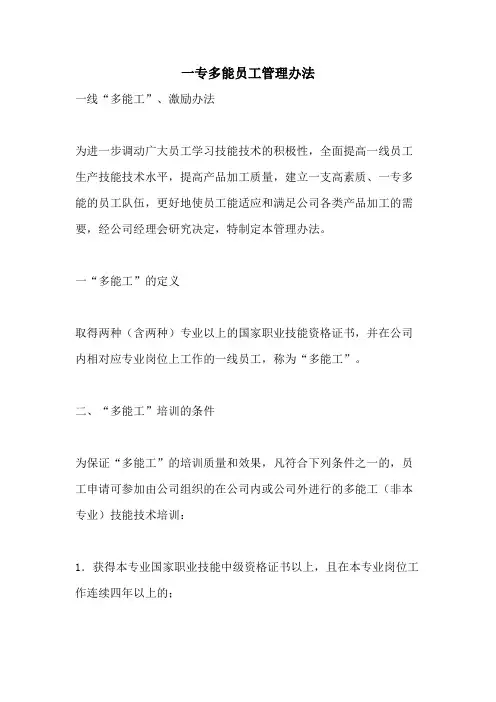 一专多能员工管理办法

一线“多能工”、激励办法

为进一步调动广大员工学习技能技术的积极性，全面提高一线员工生产技能技术水平，提高产品加工质量，建立一支高素质、一专多能的员工队伍，更好地使员工能适应和满足公司各类产品加工的需要，经公司经理会研究决定，特制定本管理办法。

一“多能工”的定义

取得两种（含两种）专业以上的国家职业技能资格证书，并在公司内相对应专业岗位上工作的一线员工，称为“多能工”。

二、“多能工”培训的条件

为保证“多能工”的培训质量和效果，凡符合下列条件之一的，员工申请可参加由公司组织的在公司内或公司外进行的多能工（非本专业）技能技术培训：

1．获得本专业国家职业技能中级资格证书以上，且在本专业岗位工作连续四年以上的；